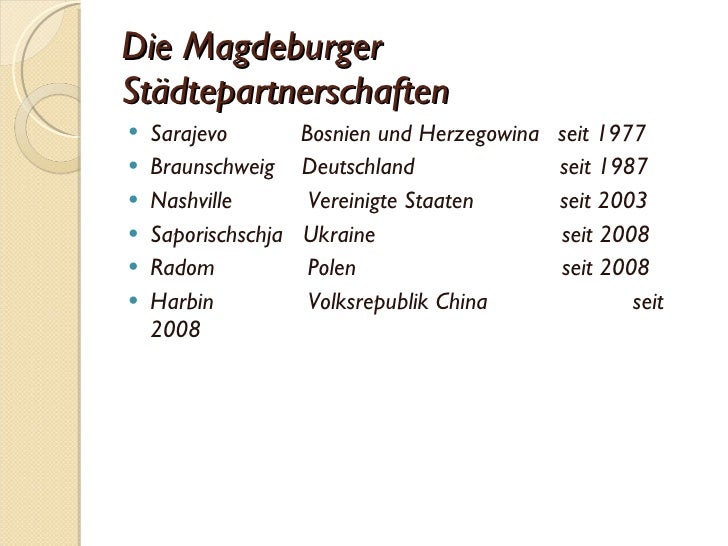 Die Magdeburger Städtepartnerschaften

• Sarajevo Bosnien und Herzegowina seit 1977
• Braunschweig Deutschland seit 1987
• Nashville Vereinigte Staaten seit 2003
• Saporischschja Ukraine seit 2008
• Radom Polen seit 2008
• Harbin Volksrepublik China seit 2008